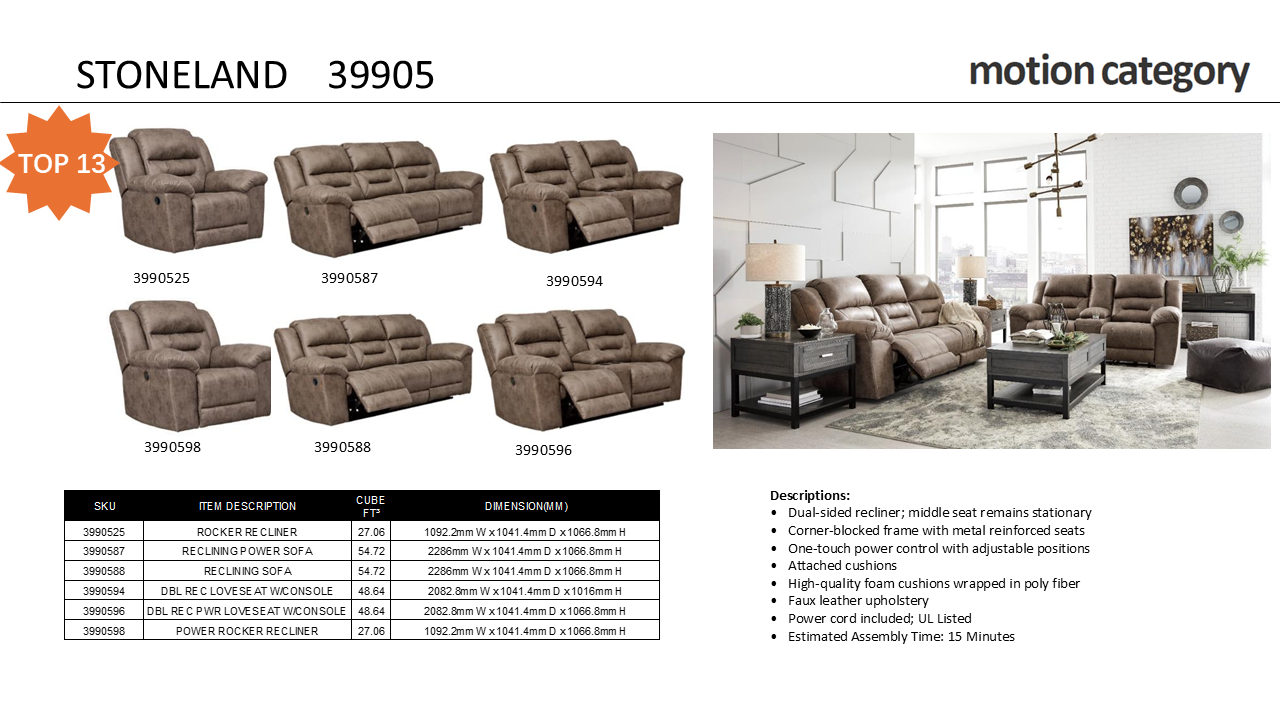 STONELAND 39905

motion category

TOP 13

3990525

3990587

3990594

3990598

3990588

3990596

| SKU | ITEM DESCRIPTION | CUBE FT³ | DIMENSION(MM) |
|---|---|---|---|
| 3990525 | ROCKER RECLINER | 27.06 | 1092.2mm W x 1041.4mm D x 1066.8mm H |
| 3990587 | RECLINING POWER SOFA | 54.72 | 2286mm W x 1041.4mm D x 1066.8mm H |
| 3990588 | RECLINING SOFA | 54.72 | 2286mm W x 1041.4mm D x 1066.8mm H |
| 3990594 | DBL REC LOVESEAT W/CONSOLE | 48.64 | 2082.8mm W x 1041.4mm D x 1016mm H |
| 3990596 | DBL REC PWR LOVESEAT W/CONSOLE | 48.64 | 2082.8mm W x 1041.4mm D x 1066.8mm H |
| 3990598 | POWER ROCKER RECLINER | 27.06 | 1092.2mm W x 1041.4mm D x 1066.8mm H |

Descriptions:
• Dual-sided recliner; middle seat remains stationary
• Corner-blocked frame with metal reinforced seats
• One-touch power control with adjustable positions
• Attached cushions
• High-quality foam cushions wrapped in poly fiber
• Faux leather upholstery
• Power cord included; UL Listed
• Estimated Assembly Time: 15 Minutes